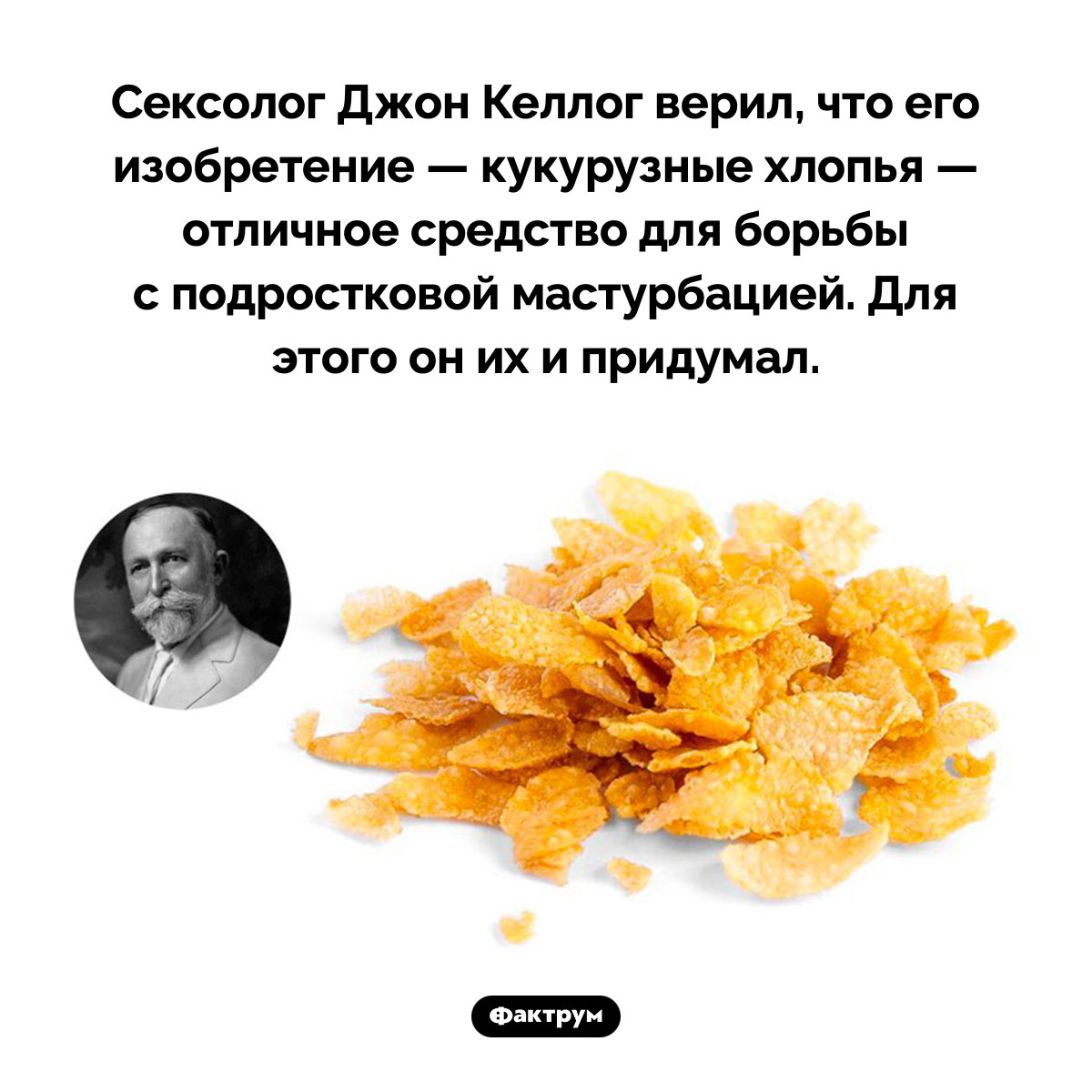 Сексолог Джон Келлог верил, что его изобретение — кукурузные хлопья — отличное средство для борьбы с подростковой мастурбацией. Для этого он их и придумал.

Фактрум